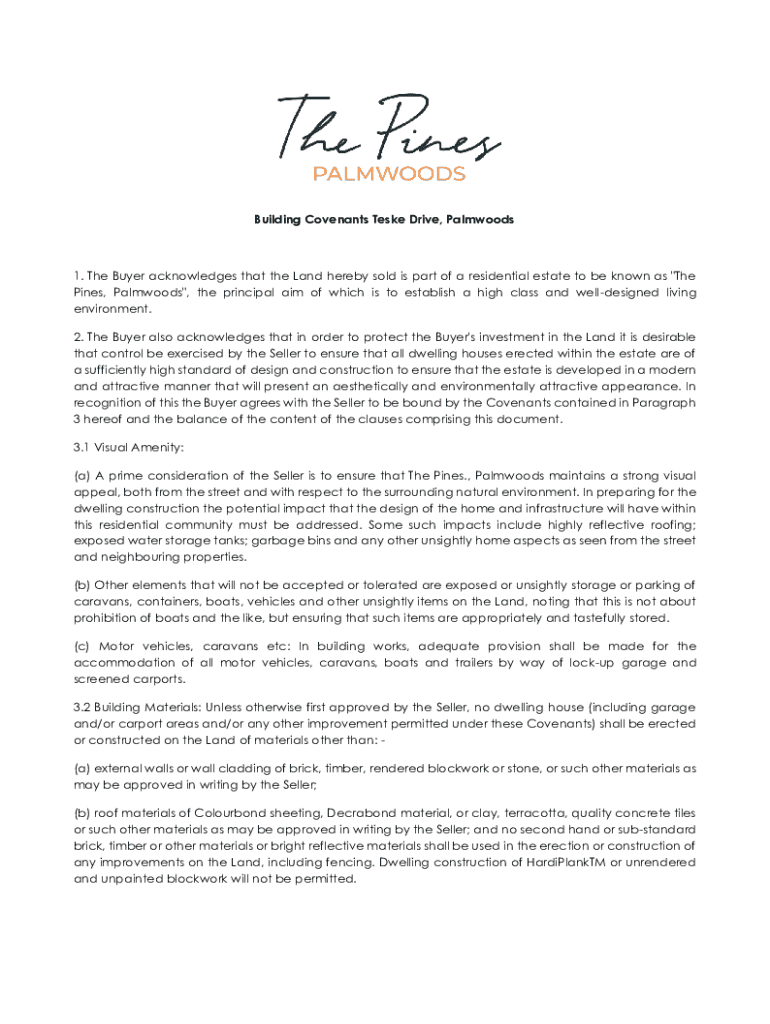 The Pines
PALMWOODS

Building Covenants Teske Drive, Palmwoods

1. The Buyer acknowledges that the Land hereby sold is part of a residential estate to be known as "The Pines, Palmwoods", the principal aim of which is to establish a high class and well-designed living environment.

2. The Buyer also acknowledges that in order to protect the Buyer's investment in the Land it is desirable that control be exercised by the Seller to ensure that all dwelling houses erected within the estate are of a sufficiently high standard of design and construction to ensure that the estate is developed in a modern and attractive manner that will present an aesthetically and environmentally attractive appearance. In recognition of this the Buyer agrees with the Seller to be bound by the Covenants contained in Paragraph 3 hereof and the balance of the content of the clauses comprising this document.

3.1 Visual Amenity:

(a) A prime consideration of the Seller is to ensure that The Pines., Palmwoods maintains a strong visual appeal, both from the street and with respect to the surrounding natural environment. In preparing for the dwelling construction the potential impact that the design of the home and infrastructure will have within this residential community must be addressed. Some such impacts include highly reflective roofing; exposed water storage tanks; garbage bins and any other unsightly home aspects as seen from the street and neighbouring properties.

(b) Other elements that will not be accepted or tolerated are exposed or unsightly storage or parking of caravans, containers, boats, vehicles and other unsightly items on the Land, noting that this is not about prohibition of boats and the like, but ensuring that such items are appropriately and tastefully stored.

(c) Motor vehicles, caravans etc: In building works, adequate provision shall be made for the accommodation of all motor vehicles, caravans, boats and trailers by way of lock-up garage and screened carports.

3.2 Building Materials: Unless otherwise first approved by the Seller, no dwelling house (including garage and/or carport areas and/or any other improvement permitted under these Covenants) shall be erected or constructed on the Land of materials other than: -

(a) external walls or wall cladding of brick, timber, rendered blockwork or stone, or such other materials as may be approved in writing by the Seller;

(b) roof materials of Colourbond sheeting, Decrabond material, or clay, terracotta, quality concrete tiles or such other materials as may be approved in writing by the Seller; and no second hand or sub-standard brick, timber or other materials or bright reflective materials shall be used in the erection or construction of any improvements on the Land, including fencing. Dwelling construction of HardiPlankTM or unrendered and unpainted blockwork will not be permitted.